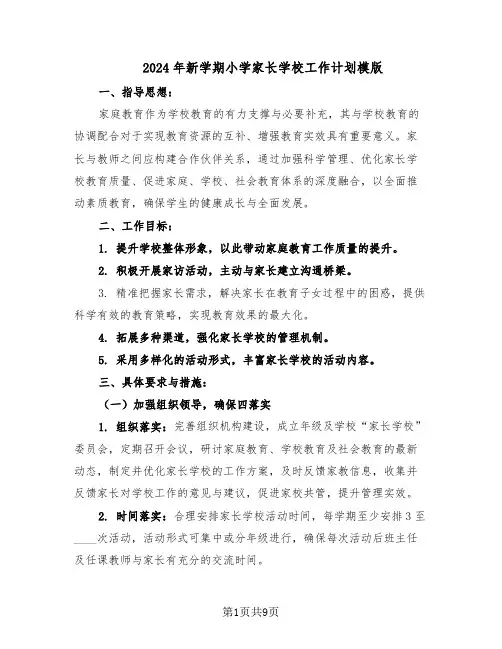 2024年新学期小学家长学校工作计划模版

一、指导思想：

家庭教育作为学校教育的有力支撑与必要补充，其与学校教育的协调配合对于实现教育资源的互补、增强教育实效具有重要意义。家长与教师之间应构建合作伙伴关系，通过加强科学管理、优化家长学校教育质量、促进家庭、学校、社会教育体系的深度融合，以全面推动素质教育，确保学生的健康成长与全面发展。

二、工作目标：

1. 提升学校整体形象，以此带动家庭教育工作质量的提升。

2. 积极开展家访活动，主动与家长建立沟通桥梁。

3. 精准把握家长需求，解决家长在教育子女过程中的困惑，提供科学有效的教育策略，实现教育效果的最大化。

4. 拓展多种渠道，强化家长学校的管理机制。

5. 采用多样化的活动形式，丰富家长学校的活动内容。

三、具体要求与措施：

（一）加强组织领导，确保四落实

1. 组织落实：完善组织机构建设，成立年级及学校“家长学校”委员会，定期召开会议，研讨家庭教育、学校教育及社会教育的最新动态，制定并优化家长学校的工作方案，及时反馈家教信息，收集并反馈家长对学校工作的意见与建议，促进家校共管，提升管理实效。

2. 时间落实：合理安排家长学校活动时间，每学期至少安排3至____次活动，活动形式可集中或分年级进行，确保每次活动后班主任及任课教师与家长有充分的交流时间。

第1页共9页